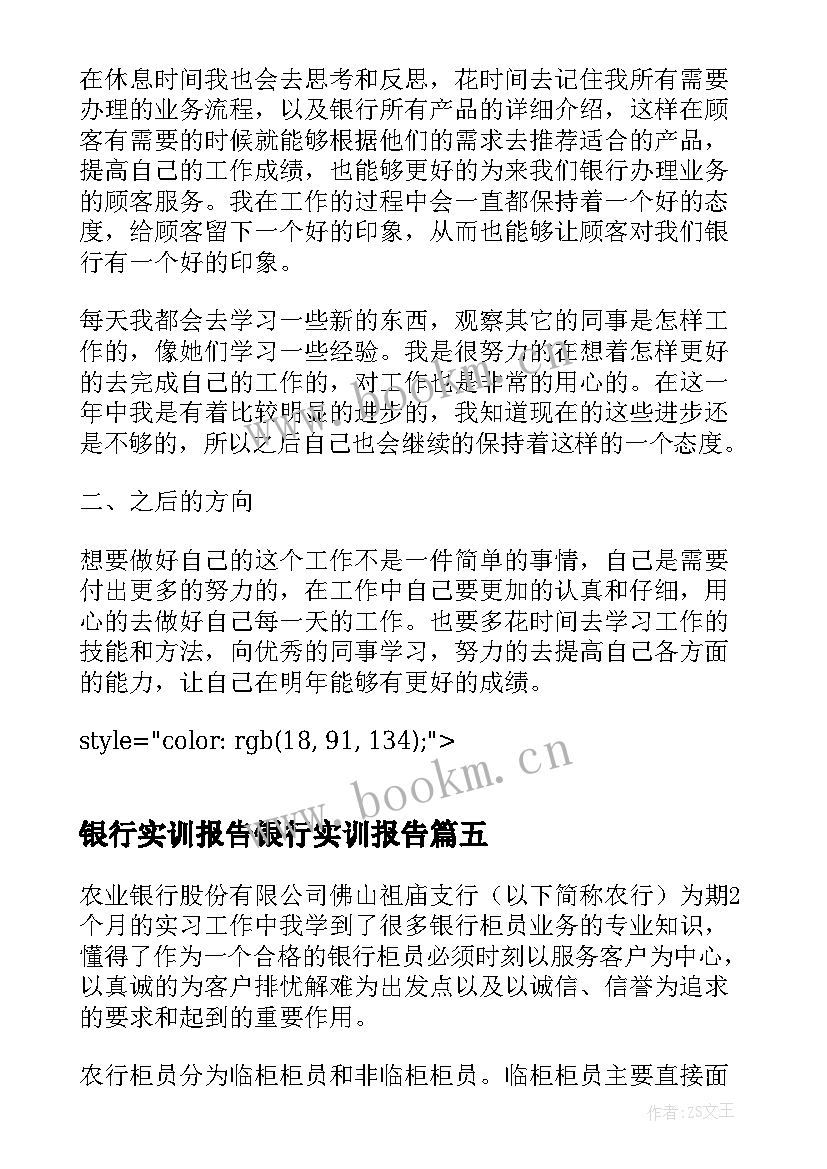 在休息时间我也会去思考和反思，花时间去记住我所有需要办理的业务流程，以及银行所有产品的详细介绍，这样在顾客有需要的时候就能够根据他们的需求去推荐适合的产品，提高自己的工作成绩，也能够更好的为来我们银行办理业务的顾客服务。我在工作的过程中会一直都保持着一个好的态度，给顾客留下一个好的印象，从而也能够让顾客对我们银行有一个好的印象。

每天我都会去学习一些新的东西，观察其它的同事是怎样工作的，像她们学习一些经验。我是很努力的在想着怎样更好的去完成自己的工作的，对工作也是非常的用心的。在这一年中我是有着比较明显的进步的，我知道现在的这些进步还是不够的，所以之后自己也会继续的保持着这样的一个态度。

二、之后的方向

想要做好自己的这个工作不是一件简单的事情，自己是需要付出更多的努力的，在工作中自己要更加的认真和仔细，用心的去做好自己每一天的工作。也要多花时间去学习工作的技能和方法，向优秀的同事学习，努力的去提高自己各方面的能力，让自己在明年能够有更好的成绩。

style="color: rgb(18, 91, 134);">

www.bookm.cn

银行实训报告银行实训报告篇五

农业银行股份有限公司佛山祖庙支行（以下简称农行）为期2个月的实习工作中我学到了很多银行柜员业务的专业知识，懂得了作为一个合格的银行柜员必须时刻以服务客户为中心，以真诚的为客户排忧解难为出发点以及以诚信、信誉为追求的要求和起到的重要作用。

农行柜员分为临柜柜员和非临柜柜员。临柜柜员主要直接面

作者：ZS文王